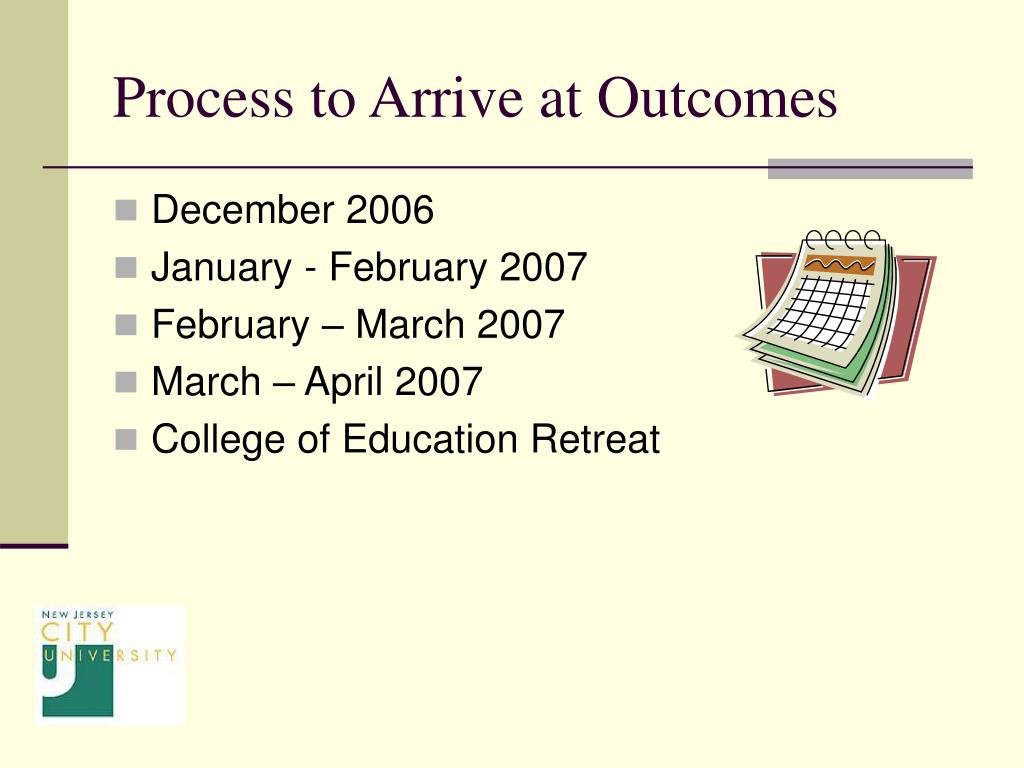 Process to Arrive at Outcomes

December 2006
January - February 2007
February – March 2007
March – April 2007
College of Education Retreat

NEW JERSEY
CITY
UNIVERSITY